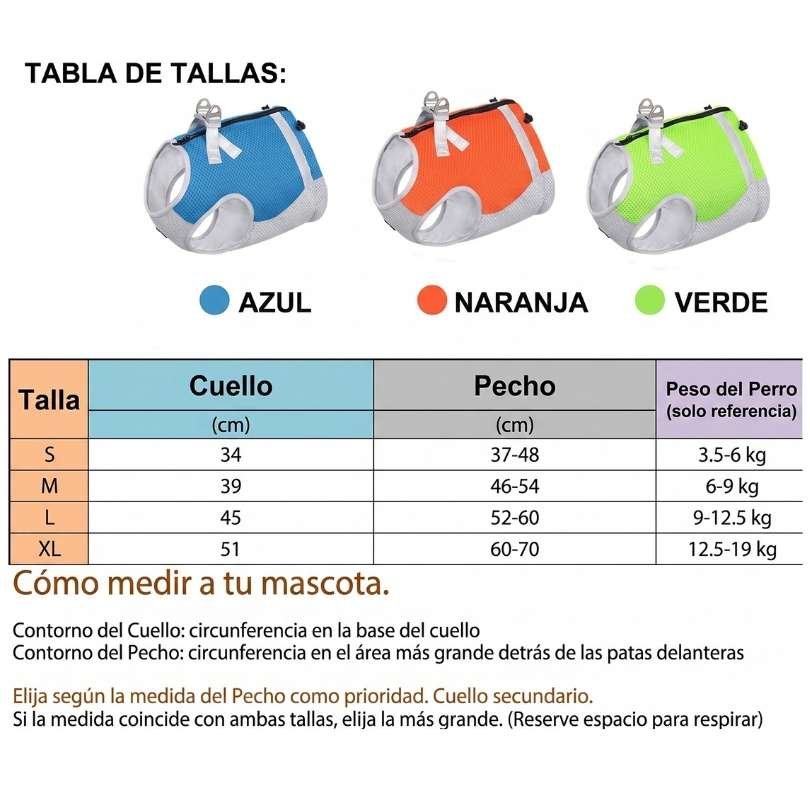 TABLA DE TALLAS:

AZUL NARANJA VERDE

| Talla | Cuello (cm) | Pecho (cm) | Peso del Perro (solo referencia) |
|---|---|---|---|
| S | 34 | 37-48 | 3.5-6 kg |
| M | 39 | 46-54 | 6-9 kg |
| L | 45 | 52-60 | 9-12.5 kg |
| XL | 51 | 60-70 | 12.5-19 kg |

Cómo medir a tu mascota.

Contorno del Cuello: circunferencia en la base del cuello
Contorno del Pecho: circunferencia en el área más grande detrás de las patas delanteras

Elija según la medida del Pecho como prioridad. Cuello secundario.
Si la medida coincide con ambas tallas, elija la más grande. (Reserve espacio para respirar)